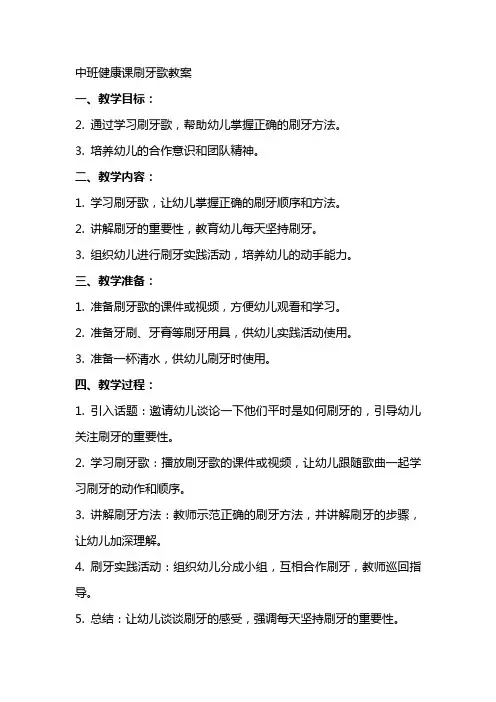 中班健康课刷牙歌教案

一、教学目标：

2. 通过学习刷牙歌，帮助幼儿掌握正确的刷牙方法。

3. 培养幼儿的合作意识和团队精神。

二、教学内容：

1. 学习刷牙歌，让幼儿掌握正确的刷牙顺序和方法。

2. 讲解刷牙的重要性，教育幼儿每天坚持刷牙。

3. 组织幼儿进行刷牙实践活动，培养幼儿的动手能力。

三、教学准备：

1. 准备刷牙歌的课件或视频，方便幼儿观看和学习。

2. 准备牙刷、牙膏等刷牙用具，供幼儿实践活动使用。

3. 准备一杯清水，供幼儿刷牙时使用。

四、教学过程：

1. 引入话题：邀请幼儿谈论一下他们平时是如何刷牙的，引导幼儿关注刷牙的重要性。

2. 学习刷牙歌：播放刷牙歌的课件或视频，让幼儿跟随歌曲一起学习刷牙的动作和顺序。

3. 讲解刷牙方法：教师示范正确的刷牙方法，并讲解刷牙的步骤，让幼儿加深理解。

4. 刷牙实践活动：组织幼儿分成小组，互相合作刷牙，教师巡回指导。

5. 总结：让幼儿谈谈刷牙的感受，强调每天坚持刷牙的重要性。